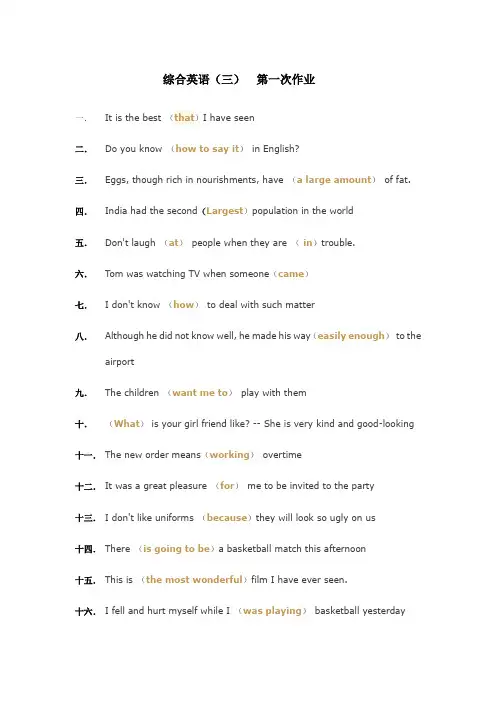 综合英语（三） 第一次作业

一. It is the best （that）I have seen

二. Do you know （how to say it） in English?

三. Eggs, though rich in nourishments, have （a large amount） of fat.

四. India had the second（Largest）population in the world

五. Don't laugh （at） people when they are （ in）trouble.

六. Tom was watching TV when someone（came）

七. I don't know （how） to deal with such matter

八. Although he did not know well, he made his way（easily enough） to the airport

九. The children （want me to） play with them

十. （What） is your girl friend like? -- She is very kind and good-looking

十一. The new order means（working） overtime

十二. It was a great pleasure （for） me to be invited to the party

十三. I don't like uniforms （because）they will look so ugly on us

十四. There （is going to be）a basketball match this afternoon

十五. This is （the most wonderful）film I have ever seen.

十六. I fell and hurt myself while I （was playing） basketball yesterday